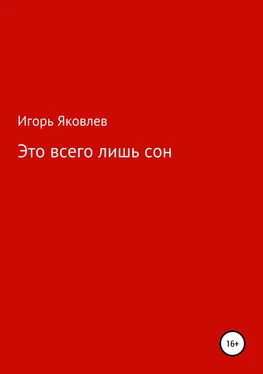 Игорь Яковлев

Это всего лишь сон

16+